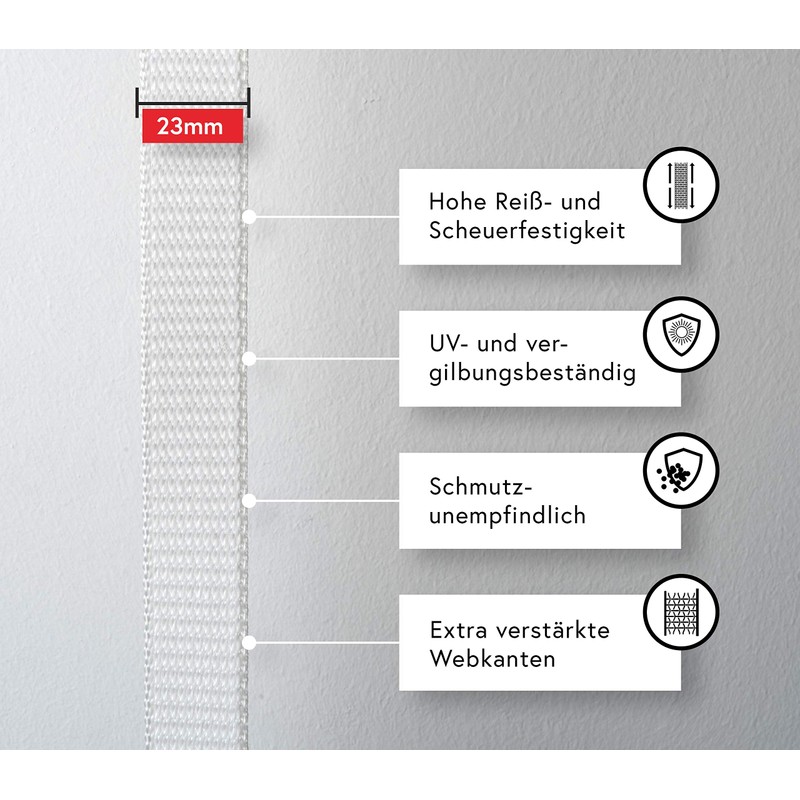 23mm

Hohe Reiß- und Scheuerfestigkeit

UV- und vergilbungsbeständig

Schmutzunempfindlich

Extra verstärkte Webkanten